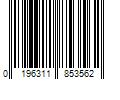 0 196311 853562